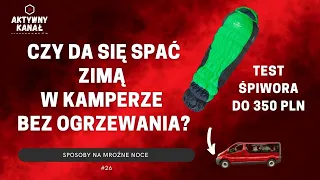 AKTYWNY KANAŁ

CZY DA SIĘ SPAĆ ZIMĄ W KAMPERZE BEZ OGRZEWANIA?

TEST ŚPIWORA DO 350 PLN

SPOSOBY NA MROŹNE NOCE

#26